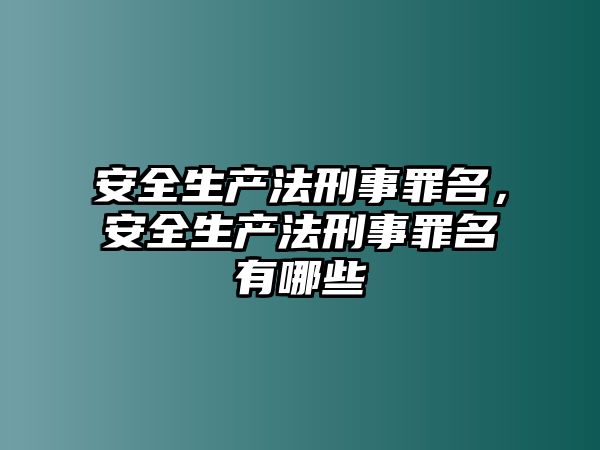 安全生产法刑事罪名，安全生产法刑事罪名有哪些